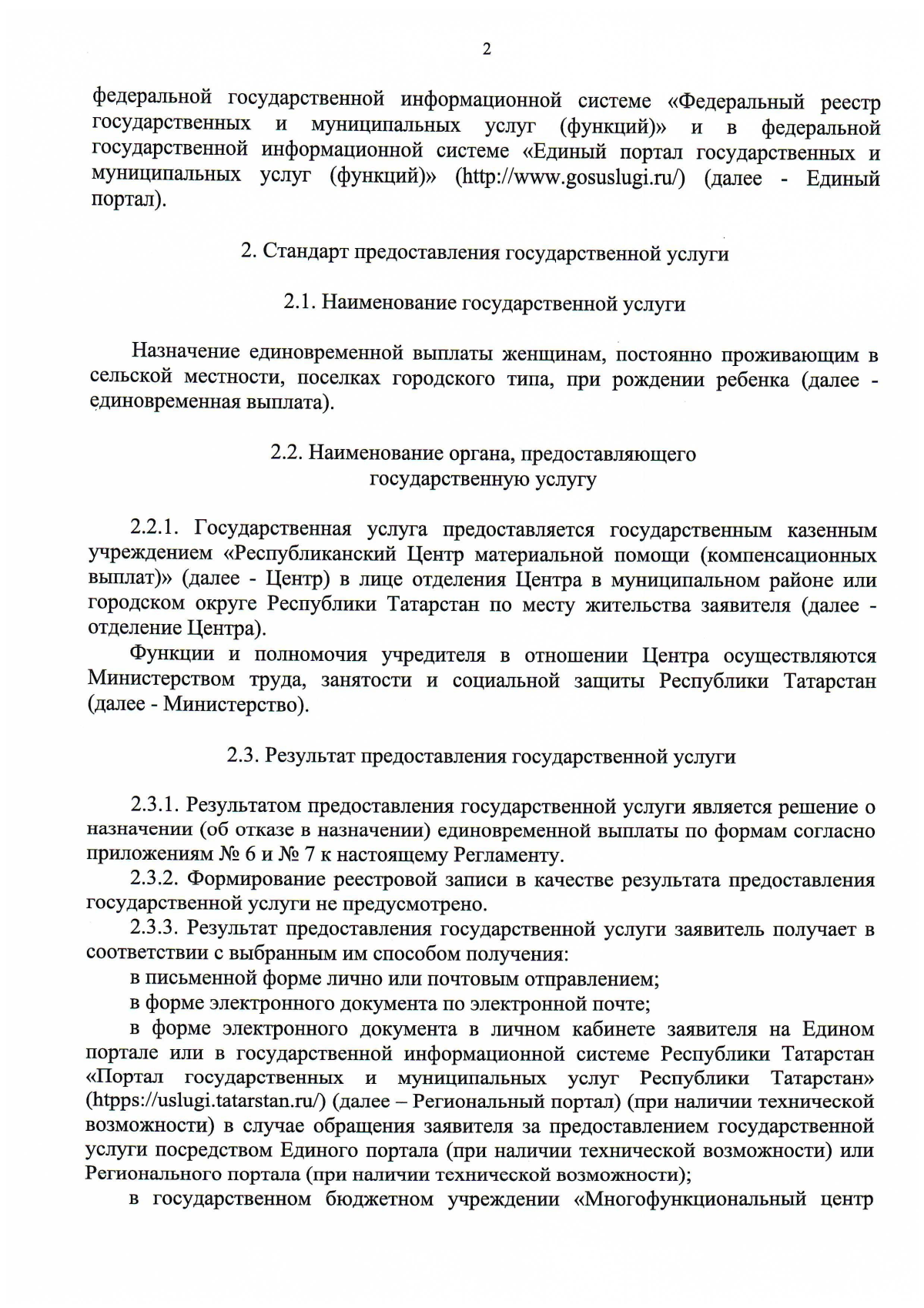 2

федеральной государственной информационной системе «Федеральный реестр государственных и муниципальных услуг (функций)» и в федеральной государственной информационной системе «Единый портал государственных и муниципальных услуг (функций)» (http://www.gosuslugi.ru/) (далее - Единый портал).

2. Стандарт предоставления государственной услуги

2.1. Наименование государственной услуги

Назначение единовременной выплаты женщинам, постоянно проживающим в сельской местности, поселках городского типа, при рождении ребенка (далее - единовременная выплата).

2.2. Наименование органа, предоставляющего государственную услугу

2.2.1. Государственная услуга предоставляется государственным казенным учреждением «Республиканский Центр материальной помощи (компенсационных выплат)» (далее - Центр) в лице отделения Центра в муниципальном районе или городском округе Республики Татарстан по месту жительства заявителя (далее - отделение Центра).

Функции и полномочия учредителя в отношении Центра осуществляются Министерством труда, занятости и социальной защиты Республики Татарстан (далее - Министерство).

2.3. Результат предоставления государственной услуги

2.3.1. Результатом предоставления государственной услуги является решение о назначении (об отказе в назначении) единовременной выплаты по формам согласно приложениям № 6 и № 7 к настоящему Регламенту.

2.3.2. Формирование реестровой записи в качестве результата предоставления государственной услуги не предусмотрено.

2.3.3. Результат предоставления государственной услуги заявитель получает в соответствии с выбранным им способом получения:

в письменной форме лично или почтовым отправлением;

в форме электронного документа по электронной почте;

в форме электронного документа в личном кабинете заявителя на Едином портале или в государственной информационной системе Республики Татарстан «Портал государственных и муниципальных услуг Республики Татарстан» (htpps://uslugi.tatarstan.ru/) (далее – Региональный портал) (при наличии технической возможности) в случае обращения заявителя за предоставлением государственной услуги посредством Единого портала (при наличии технической возможности) или Регионального портала (при наличии технической возможности);

в государственном бюджетном учреждении «Многофункциональный центр